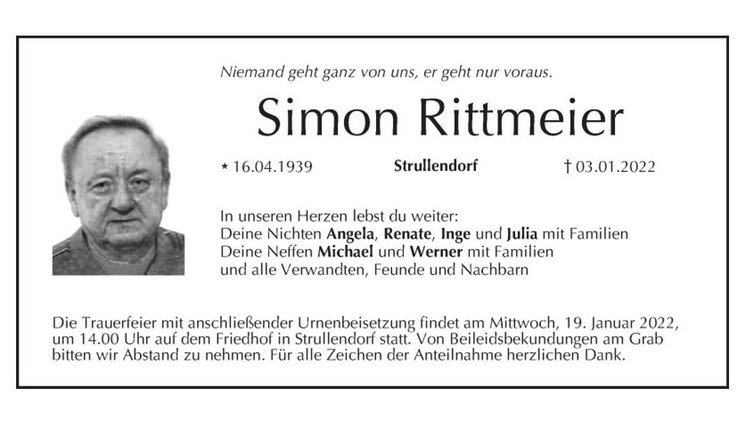 Niemand geht ganz von uns, er geht nur voraus.

Simon Rittmeier

* 16.04.1939 Strullendorf † 03.01.2022

In unseren Herzen lebst du weiter:
Deine Nichten Angela, Renate, Inge und Julia mit Familien
Deine Neffen Michael und Werner mit Familien
und alle Verwandten, Feunde und Nachbarn

Die Trauerfeier mit anschließender Urnenbeisetzung findet am Mittwoch, 19. Januar 2022, um 14.00 Uhr auf dem Friedhof in Strullendorf statt. Von Beileidsbekundungen am Grab bitten wir Abstand zu nehmen. Für alle Zeichen der Anteilnahme herzlichen Dank.